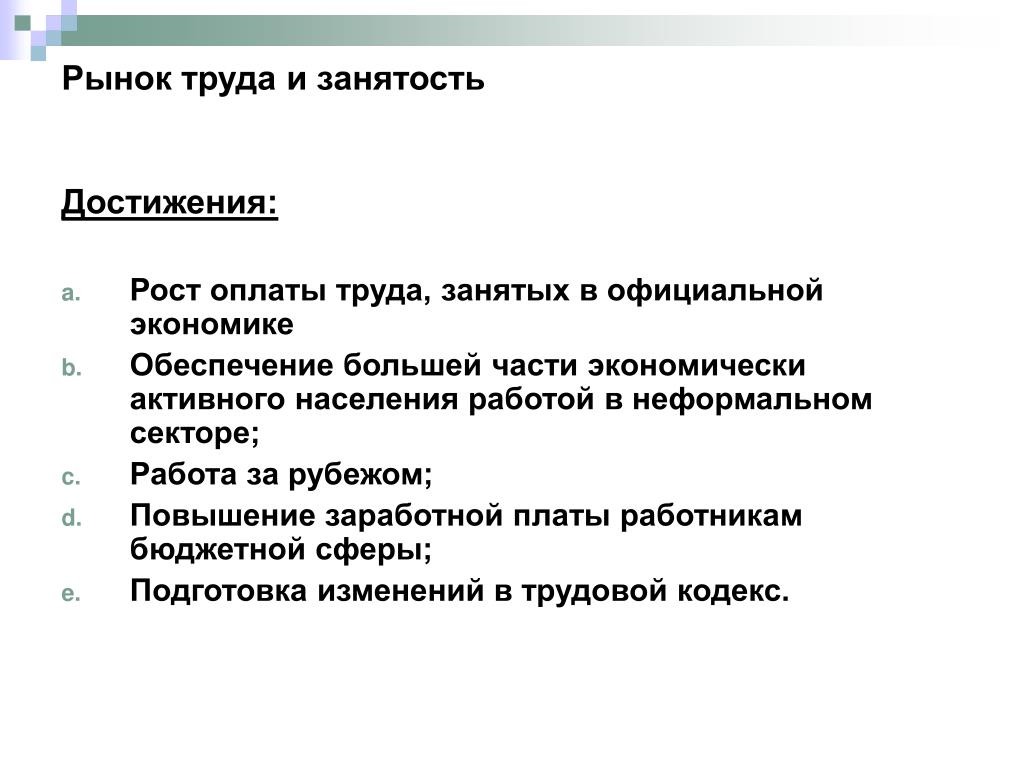 Рынок труда и занятость

Достижения:

a. Рост оплаты труда, занятых в официальной экономике
b. Обеспечение большей части экономически активного населения работой в неформальном секторе;
c. Работа за рубежом;
d. Повышение заработной платы работникам бюджетной сферы;
e. Подготовка изменений в трудовой кодекс.